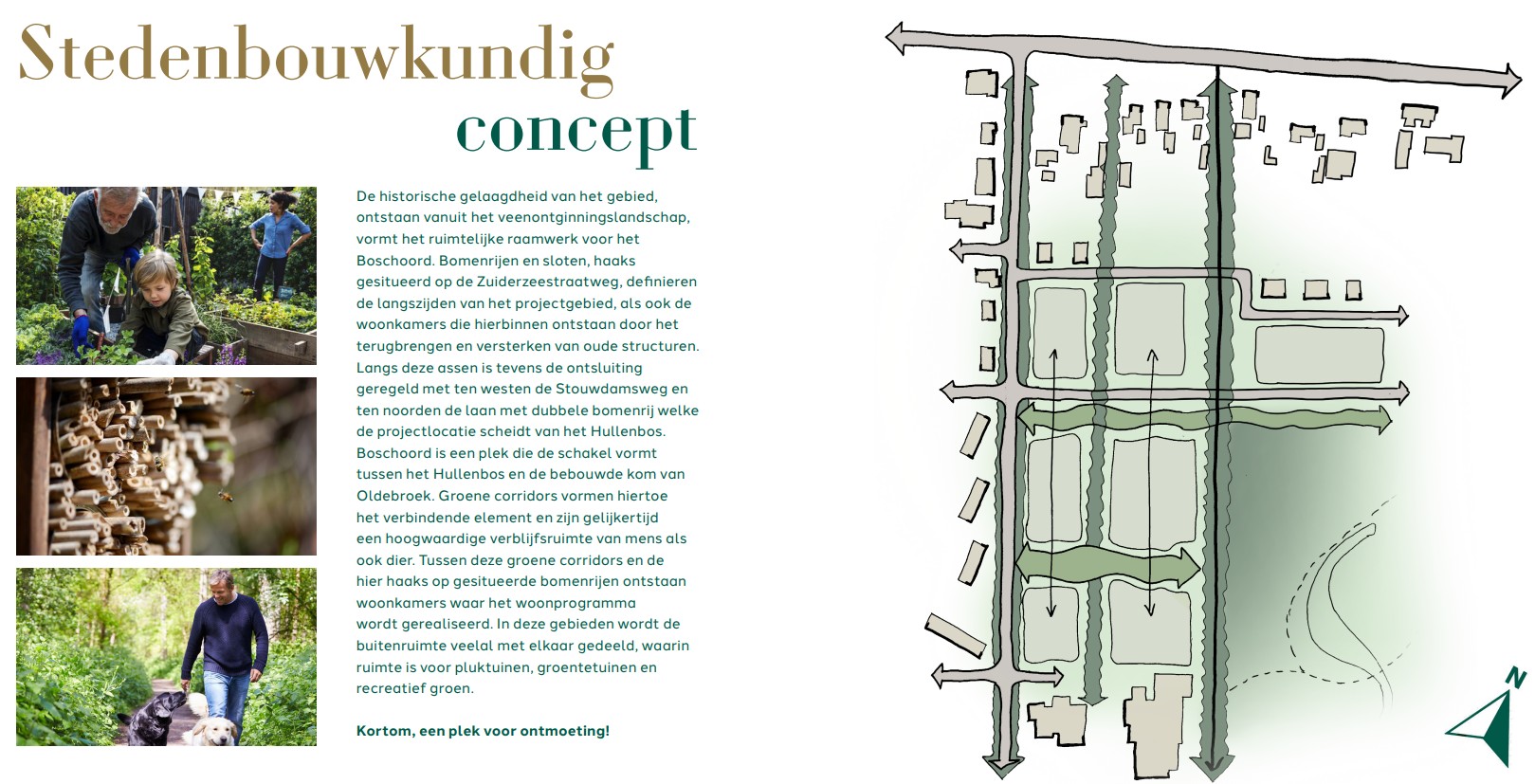 Stedenbouwkundig
concept

De historische gelaagdheid van het gebied, ontstaan vanuit het veenontginningslandschap, vormt het ruimtelijke raamwerk voor het Boschoord. Bomenrijen en sloten, haaks gesitueerd op de Zuiderzeestraatweg, definieren de langszijden van het projectgebied, als ook de woonkamers die hierbinnen ontstaan door het terugbrengen en versterken van oude structuren. Langs deze assen is tevens de ontsluiting geregeld met ten westen de Stouwdamsweg en ten noorden de laan met dubbele bomenrij welke de projectlocatie scheidt van het Hullenbos. Boschoord is een plek die de schakel vormt tussen het Hullenbos en de bebouwde kom van Oldebroek. Groene corridors vormen hiertoe het verbindende element en zijn gelijkertijd een hoogwaardige verblijfsruimte van mens als ook dier. Tussen deze groene corridors en de hier haaks op gesitueerde bomenrijen ontstaan woonkamers waar het woonprogramma wordt gerealiseerd. In deze gebieden wordt de buitenruimte veelal met elkaar gedeeld, waarin ruimte is voor pluktuinen, groentetuinen en recreatief groen.

Kortom, een plek voor ontmoeting!

N